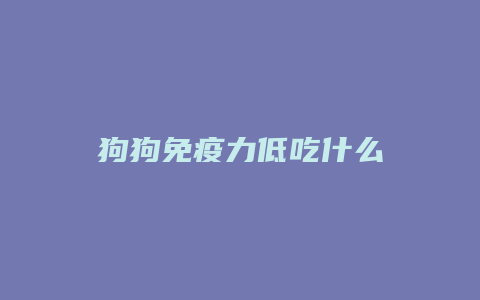 狗狗免疫力低吃什么